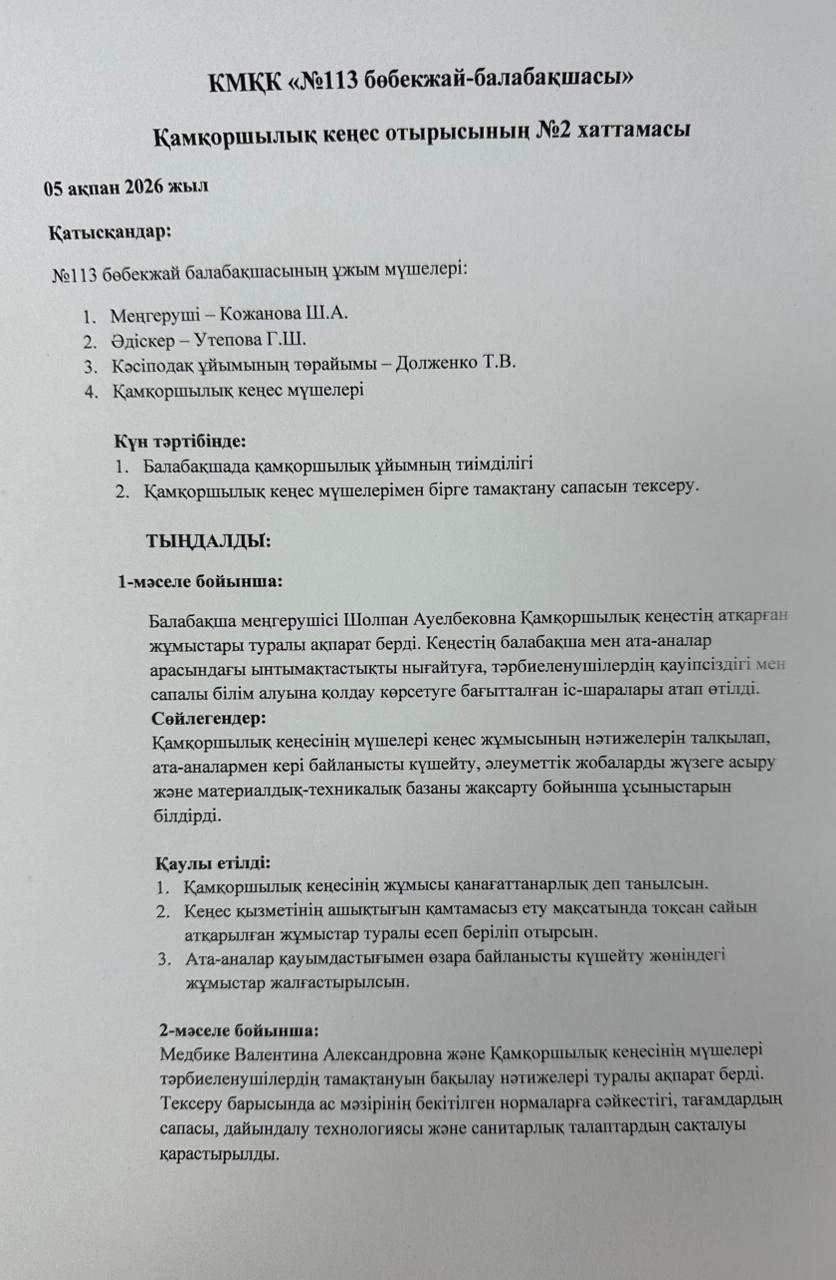 КМҚК «№113 бөбекжай-балабақшасы»

Қамқоршылық кеңес отырысының №2 хаттамасы

05 ақпан 2026 жыл

Қатысқандар:

№113 бөбекжай балабақшасының ұжым мүшелері:

1. Меңгеруші – Кожанова Ш.А.
2. Әдіскер – Утепова Г.Ш.
3. Кәсіподақ ұйымының төрайымы – Долженко Т.В.
4. Қамқоршылық кеңес мүшелері

Күн тәртібінде:
1. Балабақшада қамқоршылық ұйымның тиімділігі
2. Қамқоршылық кеңес мүшелерімен бірге тамақтану сапасын тексеру.

ТЫҢДАЛДЫ:

1-мәселе бойынша:

Балабақша меңгерушісі Шолпан Ауелбековна Қамқоршылық кеңестің атқарған жұмыстары туралы ақпарат берді. Кеңестің балабақша мен ата-аналар арасындағы ынтымақтастықты нығайтуға, тәрбиеленушілердің қауіпсіздігі мен сапалы білім алуына қолдау көрсетуге бағытталған іс-шаралары атап өтілді.
Сөйлегендер:
Қамқоршылық кеңесінің мүшелері кеңес жұмысының нәтижелерін талқылап, ата-аналармен кері байланысты күшейту, әлеуметтік жобаларды жүзеге асыру және материалдық-техникалық базаны жақсарту бойынша ұсыныстарын білдірді.

Қаулы етілді:
1. Қамқоршылық кеңесінің жұмысы қанағаттанарлық деп танылсын.
2. Кеңес қызметінің ашықтығын қамтамасыз ету мақсатында тоқсан сайын атқарылған жұмыстар туралы есеп беріліп отырсын.
3. Ата-аналар қауымдастығымен өзара байланысты күшейту жөніндегі жұмыстар жалғастырылсын.

2-мәселе бойынша:
Медбике Валентина Александровна және Қамқоршылық кеңесінің мүшелері тәрбиеленушілердің тамақтануын бақылау нәтижелері туралы ақпарат берді. Тексеру барысында ас мәзірінің бекітілген нормаларға сәйкестігі, тағамдардың сапасы, дайындалу технологиясы және санитарлық талаптардың сақталуы қарастырылды.